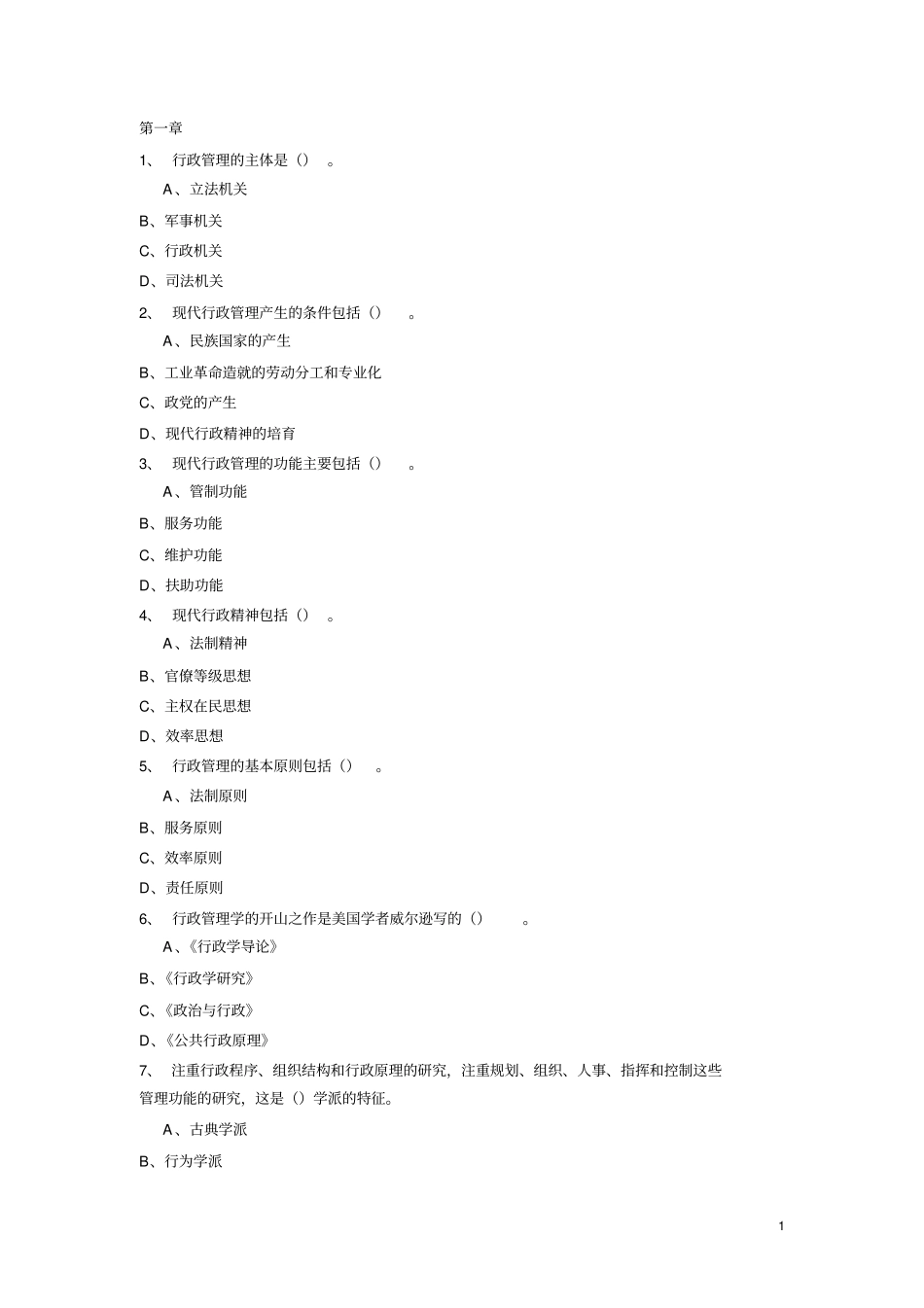 第一章

1、行政管理的主体是（）。

A、立法机关

B、军事机关

C、行政机关

D、司法机关

2、现代行政管理产生的条件包括（）。

A、民族国家的产生

B、工业革命造就的劳动分工和专业化

C、政党的产生

D、现代行政精神的培育

3、现代行政管理的功能主要包括（）。

A、管制功能

B、服务功能

C、维护功能

D、扶助功能

4、现代行政精神包括（）。

A、法制精神

B、官僚等级思想

C、主权在民思想

D、效率思想

5、行政管理的基本原则包括（）。

A、法制原则

B、服务原则

C、效率原则

D、责任原则

6、行政管理学的开山之作是美国学者威尔逊写的（）。

A、《行政学导论》

B、《行政学研究》

C、《政治与行政》

D、《公共行政原理》

7、注重行政程序、组织结构和行政原理的研究，注重规划、组织、人事、指挥和控制这些管理功能的研究，这是（）学派的特征。

A、古典学派

B、行为学派

1